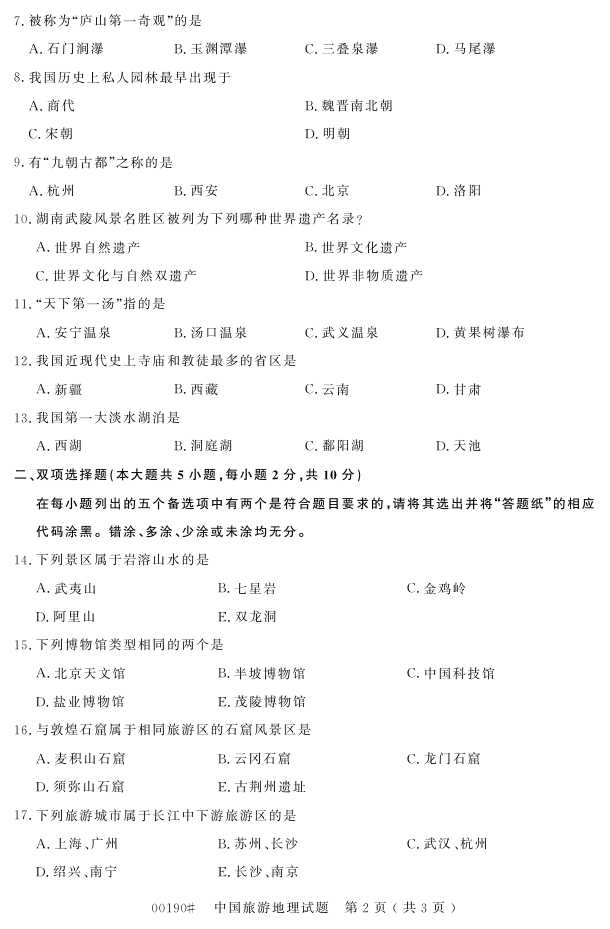 7. 被称为“庐山第一奇观”的是

A. 石门涧瀑　　B. 玉渊潭瀑　　C. 三叠泉瀑　　D. 马尾瀑

8. 我国历史上私人园林最早出现于

A. 商代　　B. 魏晋南北朝

C. 宋朝　　D. 明朝

9. 有“九朝古都”之称的是

A. 杭州　　B. 西安　　C. 北京　　D. 洛阳

10. 湖南武陵风景名胜区被列为下列哪种世界遗产名录？

A. 世界自然遗产　　B. 世界文化遗产

C. 世界文化与自然双遗产　　D. 世界非物质遗产

11. “天下第一汤”指的是

A. 安宁温泉　　B. 汤口温泉　　C. 武义温泉　　D. 黄果树瀑布

12. 我国近现代史上寺庙和教徒最多的省区是

A. 新疆　　B. 西藏　　C. 云南　　D. 甘肃

13. 我国第一大淡水湖泊是

A. 西湖　　B. 洞庭湖　　C. 鄱阳湖　　D. 天池

二、双项选择题(本大题共 5 小题，每小题 2 分，共 10 分)

在每小题列出的五个备选项中有两个是符合题目要求的，请将其选出并将“答题纸”的相应代码涂黑。错涂、多涂、少涂或未涂均无分。

14. 下列景区属于岩溶山水的是

A. 武夷山　　B. 七星岩　　C. 金鸡岭

D. 阿里山　　E. 双龙洞

15. 下列博物馆类型相同的两个是

A. 北京天文馆　　B. 半坡博物馆　　C. 中国科技馆

D. 盐业博物馆　　E. 茂陵博物馆

16. 与敦煌石窟属于相同旅游区的石窟风景区是

A. 麦积山石窟　　B. 云冈石窟　　C. 龙门石窟

D. 须弥山石窟　　E. 古荆州遗址

17. 下列旅游城市属于长江中下游旅游区的是

A. 上海、广州　　B. 苏州、长沙　　C. 武汉、杭州

D. 绍兴、南宁　　E. 长沙、南京

00190#　中国旅游地理试题　第 2 页（共 3 页）